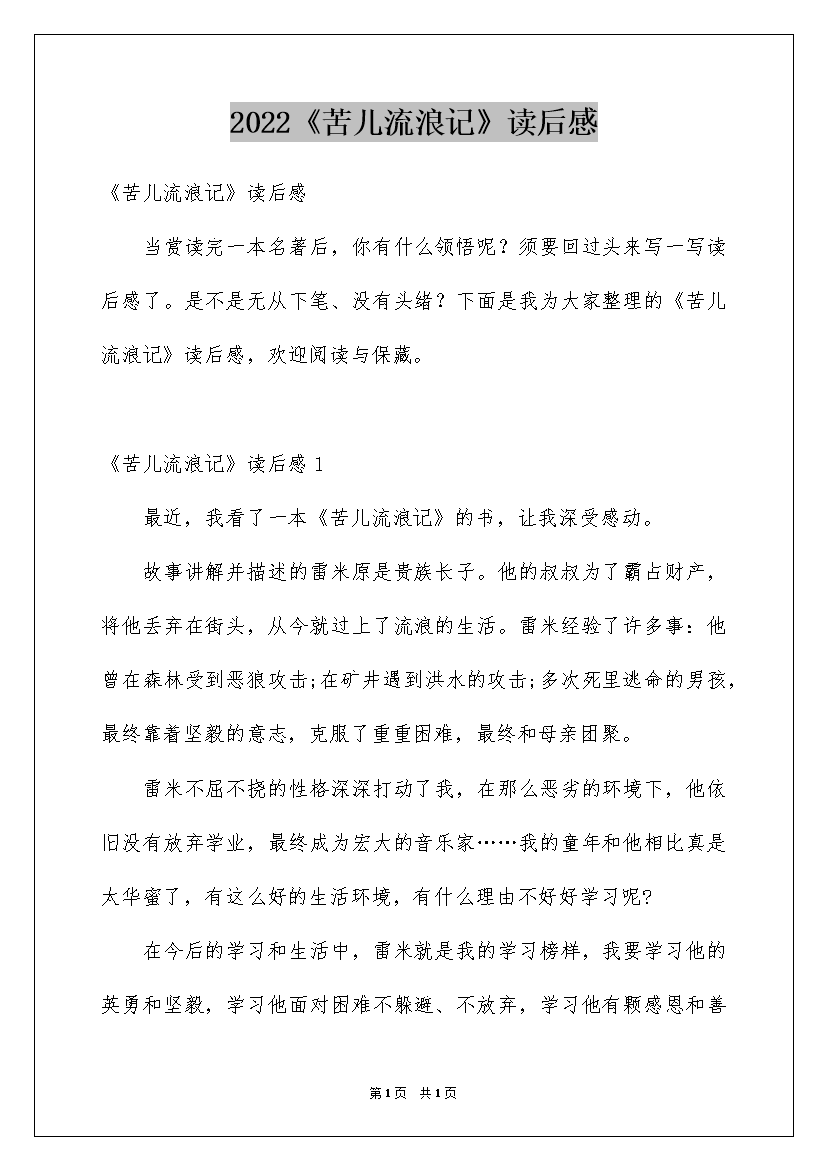 2022《苦儿流浪记》读后感

《苦儿流浪记》读后感

当赏读完一本名著后，你有什么领悟呢？须要回过头来写一写读后感了。是不是无从下笔、没有头绪？下面是我为大家整理的《苦儿流浪记》读后感，欢迎阅读与保藏。

《苦儿流浪记》读后感 1

最近，我看了一本《苦儿流浪记》的书，让我深受感动。

故事讲解并描述的雷米原是贵族长子。他的叔叔为了霸占财产，将他丢弃在街头，从今就过上了流浪的生活。雷米经验了许多事：他曾在森林受到恶狼攻击;在矿井遇到洪水的攻击;多次死里逃命的男孩，最终靠着坚毅的意志，克服了重重困难，最终和母亲团聚。

雷米不屈不挠的性格深深打动了我，在那么恶劣的环境下，他依旧没有放弃学业，最终成为宏大的音乐家……我的童年和他相比真是太华蜜了，有这么好的生活环境，有什么理由不好好学习呢?

在今后的学习和生活中，雷米就是我的学习榜样，我要学习他的英勇和坚毅，学习他面对困难不躲避、不放弃，学习他有颗感恩和善

第1页 共1页